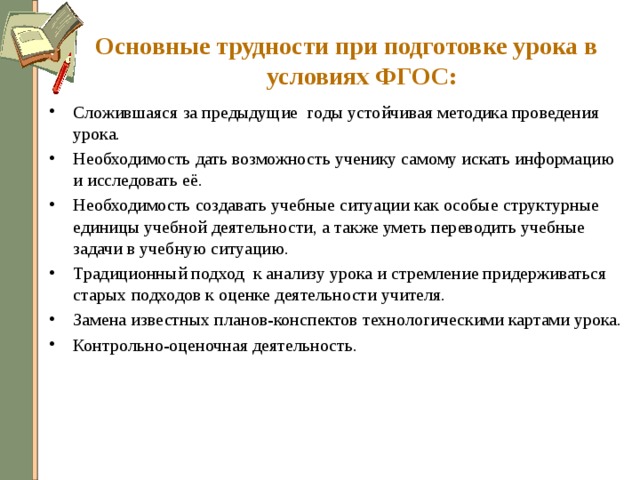 Основные трудности при подготовке урока в условиях ФГОС:

• Сложившаяся за предыдущие годы устойчивая методика проведения урока.
• Необходимость дать возможность ученику самому искать информацию и исследовать её.
• Необходимость создавать учебные ситуации как особые структурные единицы учебной деятельности, а также уметь переводить учебные задачи в учебную ситуацию.
• Традиционный подход к анализу урока и стремление придерживаться старых подходов к оценке деятельности учителя.
• Замена известных планов-конспектов технологическими картами урока.
• Контрольно-оценочная деятельность.